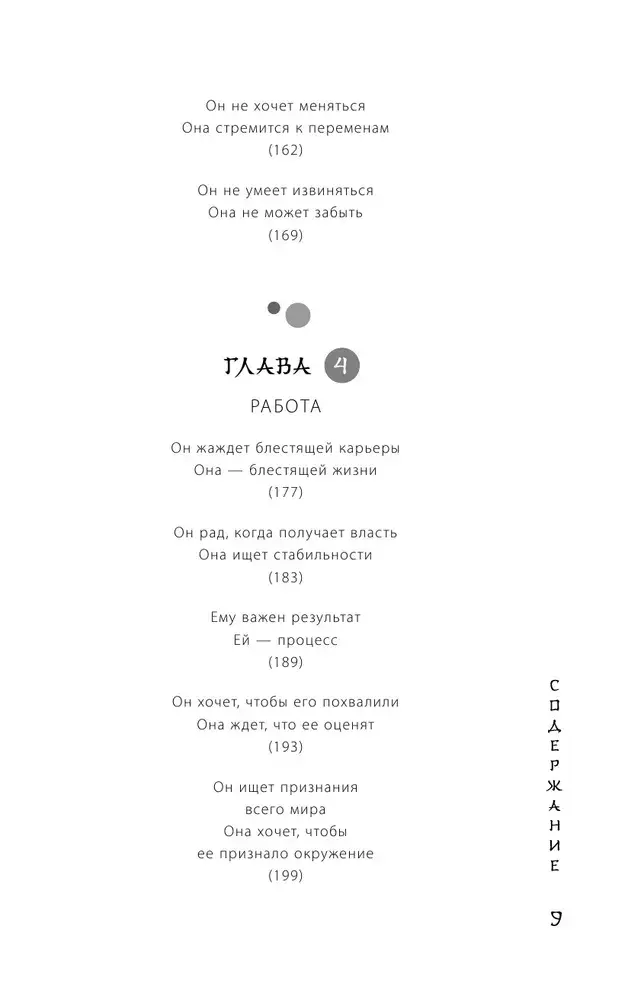 Он не хочет меняться
Она стремится к переменам
(162)

Он не умеет извиняться
Она не может забыть
(169)

ГЛАВА 4

РАБОТА

Он жаждет блестящей карьеры
Она — блестящей жизни
(177)

Он рад, когда получает власть
Она ищет стабильности
(183)

Ему важен результат
Ей — процесс
(189)

Он хочет, чтобы его похвалили
Она ждет, что ее оценят
(193)

Он ищет признания
всего мира
Она хочет, чтобы
ее признало окружение
(199)

СОДЕРЖАНИЕ

9